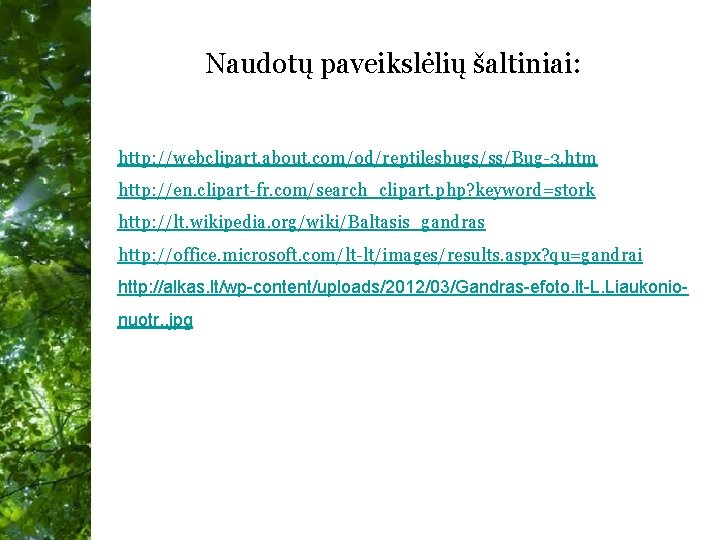 Naudotų paveikslėlių šaltiniai:

http://webclipart.about.com/od/reptilesbugs/ss/Bug-3.htm

http://en.clipart-fr.com/search_clipart.php?keyword=stork

http://lt.wikipedia.org/wiki/Baltasis_gandras

http://office.microsoft.com/lt-lt/images/results.aspx?qu=gandrai

http://alkas.lt/wp-content/uploads/2012/03/Gandras-efoto.lt-L.Liaukonio-nuotr..jpg